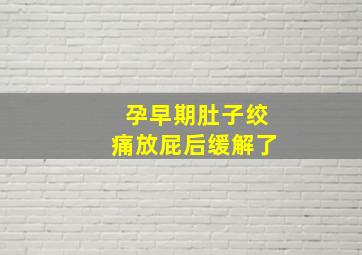 孕早期肚子绞痛放屁后缓解了